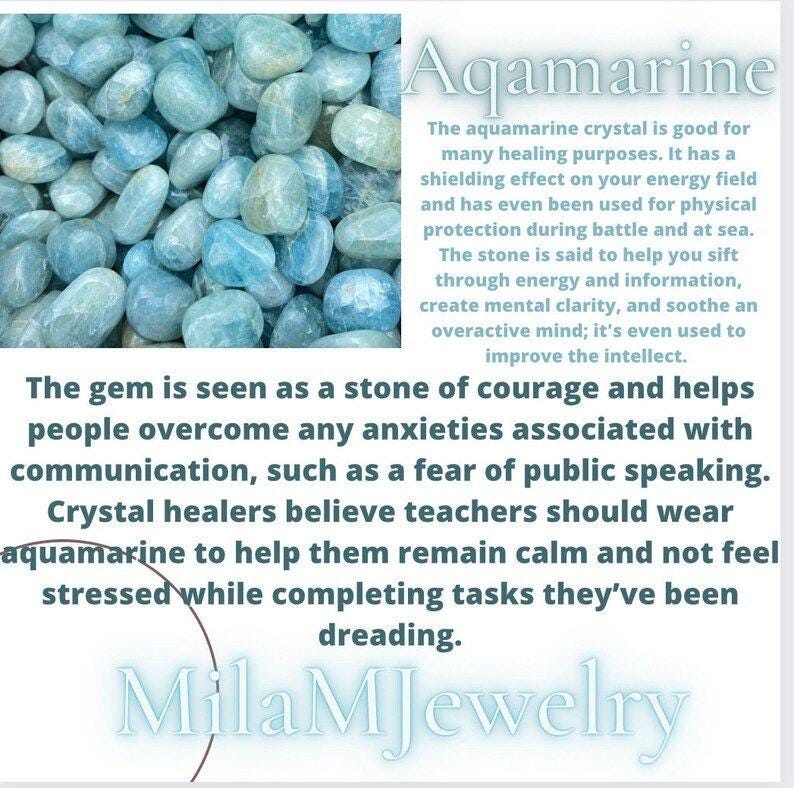 Aqamarine

The aquamarine crystal is good for many healing purposes. It has a shielding effect on your energy field and has even been used for physical protection during battle and at sea. The stone is said to help you sift through energy and information, create mental clarity, and soothe an overactive mind; it's even used to improve the intellect.

The gem is seen as a stone of courage and helps people overcome any anxieties associated with communication, such as a fear of public speaking. Crystal healers believe teachers should wear aquamarine to help them remain calm and not feel stressed while completing tasks they've been dreading.

MilaMJewelry